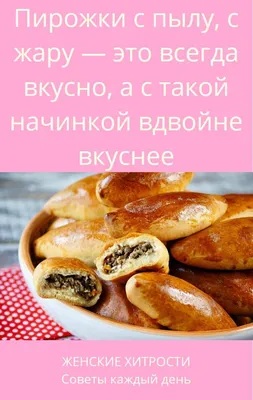 Пирожки с пылу, с жару — это всегда вкусно, а с такой начинкой вдвойне вкуснее

ЖЕНСКИЕ ХИТРОСТИ
Советы каждый день